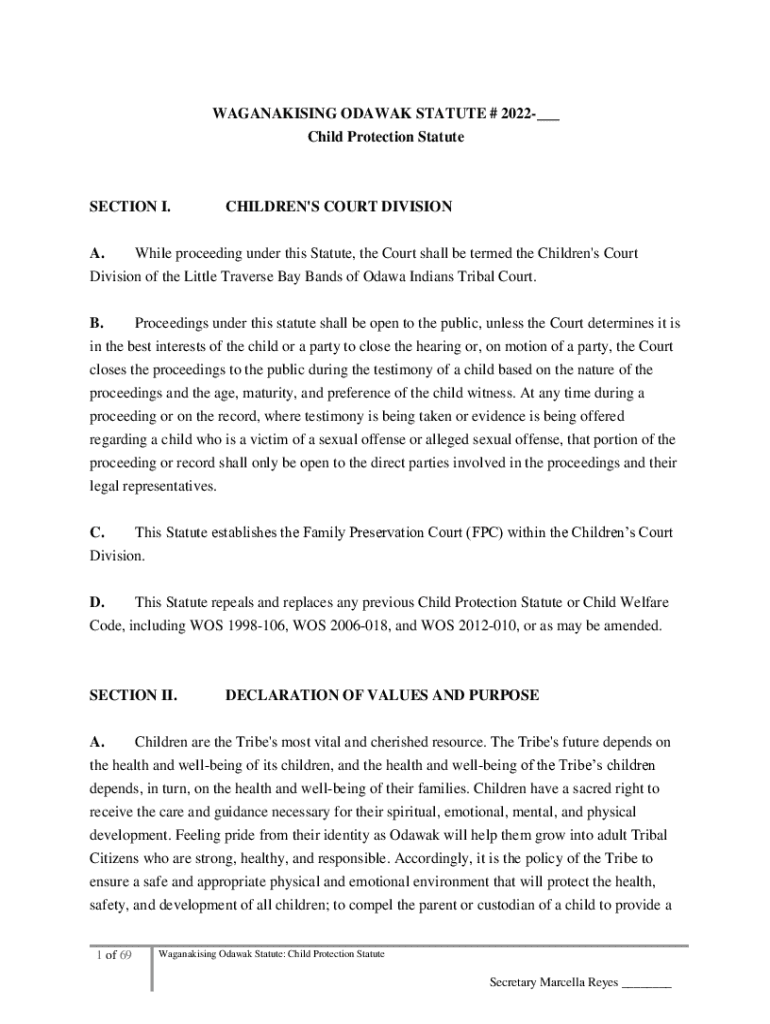 WAGANAKISING ODAWAK STATUTE # 2022-___
Child Protection Statute

SECTION I. CHILDREN'S COURT DIVISION

A. While proceeding under this Statute, the Court shall be termed the Children's Court Division of the Little Traverse Bay Bands of Odawa Indians Tribal Court.

B. Proceedings under this statute shall be open to the public, unless the Court determines it is in the best interests of the child or a party to close the hearing or, on motion of a party, the Court closes the proceedings to the public during the testimony of a child based on the nature of the proceedings and the age, maturity, and preference of the child witness. At any time during a proceeding or on the record, where testimony is being taken or evidence is being offered regarding a child who is a victim of a sexual offense or alleged sexual offense, that portion of the proceeding or record shall only be open to the direct parties involved in the proceedings and their legal representatives.

C. This Statute establishes the Family Preservation Court (FPC) within the Children's Court Division.

D. This Statute repeals and replaces any previous Child Protection Statute or Child Welfare Code, including WOS 1998-106, WOS 2006-018, and WOS 2012-010, or as may be amended.

SECTION II. DECLARATION OF VALUES AND PURPOSE

A. Children are the Tribe's most vital and cherished resource. The Tribe's future depends on the health and well-being of its children, and the health and well-being of the Tribe's children depends, in turn, on the health and well-being of their families. Children have a sacred right to receive the care and guidance necessary for their spiritual, emotional, mental, and physical development. Feeling pride from their identity as Odawak will help them grow into adult Tribal Citizens who are strong, healthy, and responsible. Accordingly, it is the policy of the Tribe to ensure a safe and appropriate physical and emotional environment that will protect the health, safety, and development of all children; to compel the parent or custodian of a child to provide a

1 of 69 Waganakising Odawak Statute: Child Protection Statute

Secretary Marcella Reyes ________